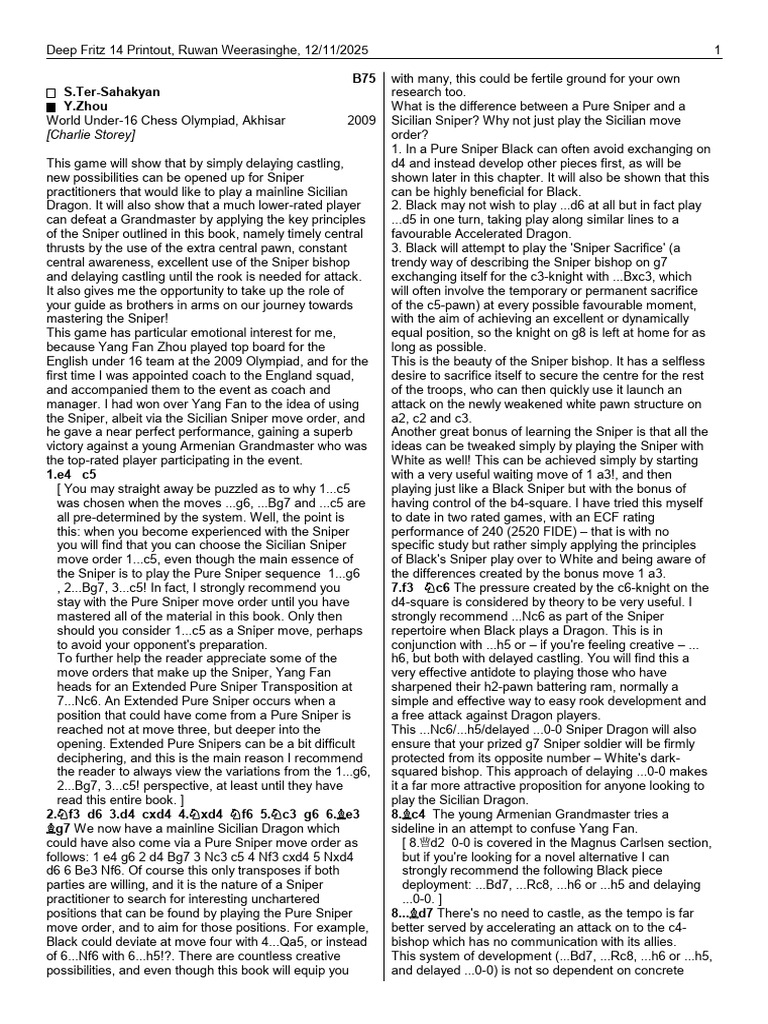 Deep Fritz 14 Printout, Ruwan Weerasinghe, 12/11/2025 1

B75

☐ S.Ter-Sahakyan
■ Y.Zhou
World Under-16 Chess Olympiad, Akhisar 2009
[Charlie Storey]

This game will show that by simply delaying castling, new possibilities can be opened up for Sniper practitioners that would like to play a mainline Sicilian Dragon. It will also show that a much lower-rated player can defeat a Grandmaster by applying the key principles of the Sniper outlined in this book, namely timely central thrusts by the use of the extra central pawn, constant central awareness, excellent use of the Sniper bishop and delaying castling until the rook is needed for attack. It also gives me the opportunity to take up the role of your guide as brothers in arms on our journey towards mastering the Sniper!

This game has particular emotional interest for me, because Yang Fan Zhou played top board for the English under 16 team at the 2009 Olympiad, and for the first time I was appointed coach to the England squad, and accompanied them to the event as coach and manager. I had won over Yang Fan to the idea of using the Sniper, albeit via the Sicilian Sniper move order, and he gave a near perfect performance, gaining a superb victory against a young Armenian Grandmaster who was the top-rated player participating in the event.

1.e4 c5

[ You may straight away be puzzled as to why 1...c5 was chosen when the moves ...g6, ...Bg7 and ...c5 are all pre-determined by the system. Well, the point is this: when you become experienced with the Sniper you will find that you can choose the Sicilian Sniper move order 1...c5, even though the main essence of the Sniper is to play the Pure Sniper sequence 1...g6 , 2...Bg7, 3...c5! In fact, I strongly recommend you stay with the Pure Sniper move order until you have mastered all of the material in this book. Only then should you consider 1...c5 as a Sniper move, perhaps to avoid your opponent's preparation.

To further help the reader appreciate some of the move orders that make up the Sniper, Yang Fan heads for an Extended Pure Sniper Transposition at 7...Nc6. An Extended Pure Sniper occurs when a position that could have come from a Pure Sniper is reached not at move three, but deeper into the opening. Extended Pure Snipers can be a bit difficult deciphering, and this is the main reason I recommend the reader to always view the variations from the 1...g6, 2...Bg7, 3...c5! perspective, at least until they have read this entire book. ]

2.♘f3 d6 3.d4 cxd4 4.♘xd4 ♘f6 5.♘c3 g6 6.♗e3 ♗g7 We now have a mainline Sicilian Dragon which could have also come via a Pure Sniper move order as follows: 1 e4 g6 2 d4 Bg7 3 Nc3 c5 4 Nf3 cxd4 5 Nxd4 d6 6 Be3 Nf6. Of course this only transposes if both parties are willing, and it is the nature of a Sniper practitioner to search for interesting unchartered positions that can be found by playing the Pure Sniper move order, and to aim for those positions. For example, Black could deviate at move four with 4...Qa5, or instead of 6...Nf6 with 6...h5!?. There are countless creative possibilities, and even though this book will equip you with many, this could be fertile ground for your own research too.

What is the difference between a Pure Sniper and a Sicilian Sniper? Why not just play the Sicilian move order?

1. In a Pure Sniper Black can often avoid exchanging on d4 and instead develop other pieces first, as will be shown later in this chapter. It will also be shown that this can be highly beneficial for Black.

2. Black may not wish to play ...d6 at all but in fact play ...d5 in one turn, taking play along similar lines to a favourable Accelerated Dragon.

3. Black will attempt to play the 'Sniper Sacrifice' (a trendy way of describing the Sniper bishop on g7 exchanging itself for the c3-knight with ...Bxc3, which will often involve the temporary or permanent sacrifice of the c5-pawn) at every possible favourable moment, with the aim of achieving an excellent or dynamically equal position, so the knight on g8 is left at home for as long as possible.

This is the beauty of the Sniper bishop. It has a selfless desire to sacrifice itself to secure the centre for the rest of the troops, who can then quickly use it launch an attack on the newly weakened white pawn structure on a2, c2 and c3.

Another great bonus of learning the Sniper is that all the ideas can be tweaked simply by playing the Sniper with White as well! This can be achieved simply by starting with a very useful waiting move of 1 a3!, and then playing just like a Black Sniper but with the bonus of having control of the b4-square. I have tried this myself to date in two rated games, with an ECF rating performance of 240 (2520 FIDE) – that is with no specific study but rather simply applying the principles of Black's Sniper play over to White and being aware of the differences created by the bonus move 1 a3.

7.f3 ♘c6 The pressure created by the c6-knight on the d4-square is considered by theory to be very useful. I strongly recommend ...Nc6 as part of the Sniper repertoire when Black plays a Dragon. This is in conjunction with ...h5 or – if you're feeling creative – ... h6, but both with delayed castling. You will find this a very effective antidote to playing those who have sharpened their h2-pawn battering ram, normally a simple and effective way to easy rook development and a free attack against Dragon players.

This ...Nc6/...h5/delayed ...0-0 Sniper Dragon will also ensure that your prized g7 Sniper soldier will be firmly protected from its opposite number – White's dark-squared bishop. This approach of delaying ...0-0 makes it a far more attractive proposition for anyone looking to play the Sicilian Dragon.

8.♗c4 The young Armenian Grandmaster tries a sideline in an attempt to confuse Yang Fan.

[ 8.♕d2 0-0 is covered in the Magnus Carlsen section, but if you're looking for a novel alternative I can strongly recommend the following Black piece deployment: ...Bd7, ...Rc8, ...h6 or ...h5 and delaying ...0-0. ]

8...♗d7 There's no need to castle, as the tempo is far better served by accelerating an attack on to the c4-bishop which has no communication with its allies.

This system of development (...Bd7, ...Rc8, ...h6 or ...h5, and delayed ...0-0) is not so dependent on concrete